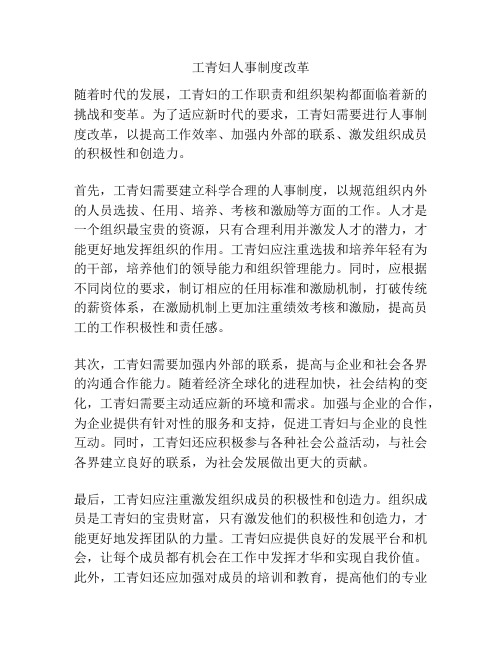 工青妇人事制度改革

随着时代的发展，工青妇的工作职责和组织架构都面临着新的挑战和变革。为了适应新时代的要求，工青妇需要进行人事制度改革，以提高工作效率、加强内外部的联系、激发组织成员的积极性和创造力。

首先，工青妇需要建立科学合理的人事制度，以规范组织内外的人员选拔、任用、培养、考核和激励等方面的工作。人才是一个组织最宝贵的资源，只有合理利用并激发人才的潜力，才能更好地发挥组织的作用。工青妇应注重选拔和培养年轻有为的干部，培养他们的领导能力和组织管理能力。同时，应根据不同岗位的要求，制订相应的任用标准和激励机制，打破传统的薪资体系，在激励机制上更加注重绩效考核和激励，提高员工的工作积极性和责任感。

其次，工青妇需要加强内外部的联系，提高与企业和社会各界的沟通合作能力。随着经济全球化的进程加快，社会结构的变化，工青妇需要主动适应新的环境和需求。加强与企业的合作，为企业提供有针对性的服务和支持，促进工青妇与企业的良性互动。同时，工青妇还应积极参与各种社会公益活动，与社会各界建立良好的联系，为社会发展做出更大的贡献。

最后，工青妇应注重激发组织成员的积极性和创造力。组织成员是工青妇的宝贵财富，只有激发他们的积极性和创造力，才能更好地发挥团队的力量。工青妇应提供良好的发展平台和机会，让每个成员都有机会在工作中发挥才华和实现自我价值。此外，工青妇还应加强对成员的培训和教育，提高他们的专业